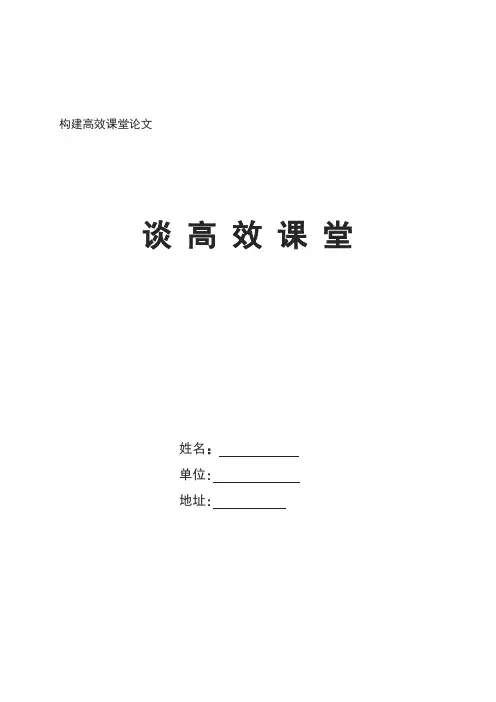 构建高效课堂论文

谈高效课堂

姓名：____
单位:____
地址:____